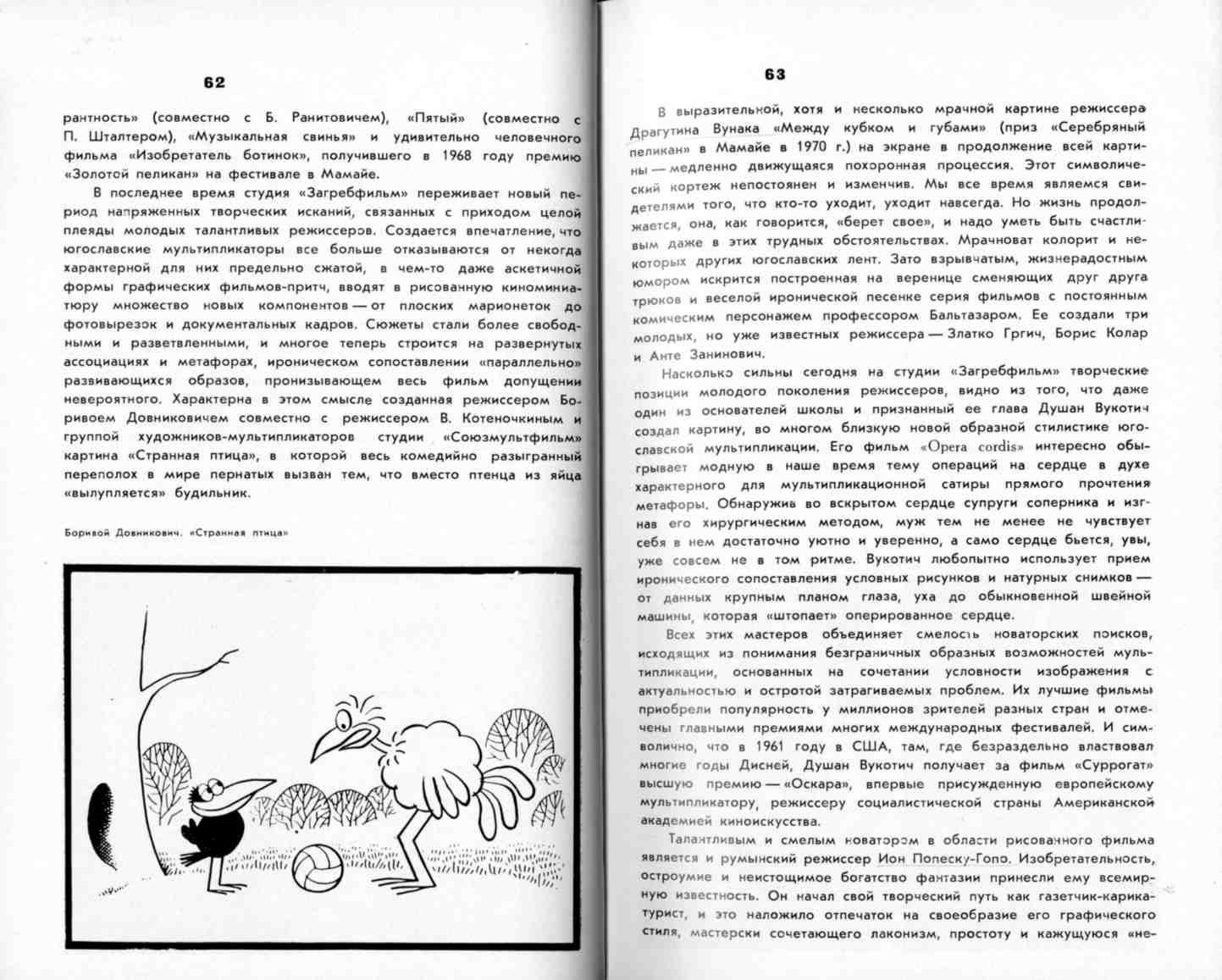 62

рантность» (совместно с Б. Ранитовичем), «Пятый» (совместно с П. Шталтером), «Музыкальная свинья» и удивительно человечного фильма «Изобретатель ботинок», получившего в 1968 году премию «Золотой пеликан» на фестивале в Мамайе.

В последнее время студия «Загребфильм» переживает новый период напряженных творческих исканий, связанных с приходом целой плеяды молодых талантливых режиссеров. Создается впечатление, что югославские мультипликаторы все больше отказываются от некогда характерной для них предельно сжатой, в чем-то даже аскетичной формы графических фильмов-притч, вводят в рисованную киноминиатюру множество новых компонентов — от плоских марионеток до фотовырезок и документальных кадров. Сюжеты стали более свободными и разветвленными, и многое теперь строится на развернутых ассоциациях и метафорах, ироническом сопоставлении «параллельно» развивающихся образов, пронизывающем весь фильм допущении невероятного. Характерна в этом смысле созданная режиссером Боривоем Довниковичем совместно с режиссером В. Котеночкиным и группой художников-мультипликаторов студии «Союзмультфильм» картина «Странная птица», в которой весь комедийно разыгранный переполох в мире пернатых вызван тем, что вместо птенца из яйца «вылупляется» будильник.

Боривой Довникович. «Странная птица»

63

В выразительной, хотя и несколько мрачной картине режиссера Драгутина Вунака «Между кубком и губами» (приз «Серебряный пеликан» в Мамайе в 1970 г.) на экране в продолжение всей картины — медленно движущаяся похоронная процессия. Этот символический кортеж непостоянен и изменчив. Мы все время являемся свидетелями того, что кто-то уходит, уходит навсегда. Но жизнь продолжается, она, как говорится, «берет свое», и надо уметь быть счастливым даже в этих трудных обстоятельствах. Мрачноват колорит и некоторых других югославских лент. Зато взрывчатым, жизнерадостным юмором искрится построенная на веренице сменяющих друг друга трюков и веселой иронической песенке серия фильмов с постоянным комическим персонажем профессором Бальтазаром. Ее создали три молодых, но уже известных режиссера — Златко Гргич, Борис Колар и Анте Занинович.

Насколько сильны сегодня на студии «Загребфильм» творческие позиции молодого поколения режиссеров, видно из того, что даже один из основателей школы и признанный ее глава Душан Вукотич создал картину, во многом близкую новой образной стилистике югославской мультипликации. Его фильм «Opera cordis» интересно обыгрывает модную в наше время тему операций на сердце в духе характерного для мультипликационной сатиры прямого прочтения метафоры. Обнаружив во вскрытом сердце супруги соперника и изгнав его хирургическим методом, муж тем не менее не чувствует себя в нем достаточно уютно и уверенно, а само сердце бьется, увы, уже совсем не в том ритме. Вукотич любопытно использует прием иронического сопоставления условных рисунков и натурных снимков — от данных крупным планом глаза, уха до обыкновенной швейной машины, которая «штопает» оперированное сердце.

Всех этих мастеров объединяет смелость новаторских поисков, исходящих из понимания безграничных образных возможностей мультипликации, основанных на сочетании условности изображения с актуальностью и остротой затрагиваемых проблем. Их лучшие фильмы приобрели популярность у миллионов зрителей разных стран и отмечены главными премиями многих международных фестивалей. И символично, что в 1961 году в США, там, где безраздельно властвовал многие годы Дисней, Душан Вукотич получает за фильм «Суррогат» высшую премию — «Оскара», впервые присужденную европейскому мультипликатору, режиссеру социалистической страны Американской академией киноискусства.

Талантливым и смелым новатором в области рисованного фильма является и румынский режиссер Ион Попеску-Гопо. Изобретательность, остроумие и неистощимое богатство фантазии принесли ему всемирную известность. Он начал свой творческий путь как газетчик-карикатурист, и это наложило отпечаток на своеобразие его графического стиля, мастерски сочетающего лаконизм, простоту и кажущуюся «не-